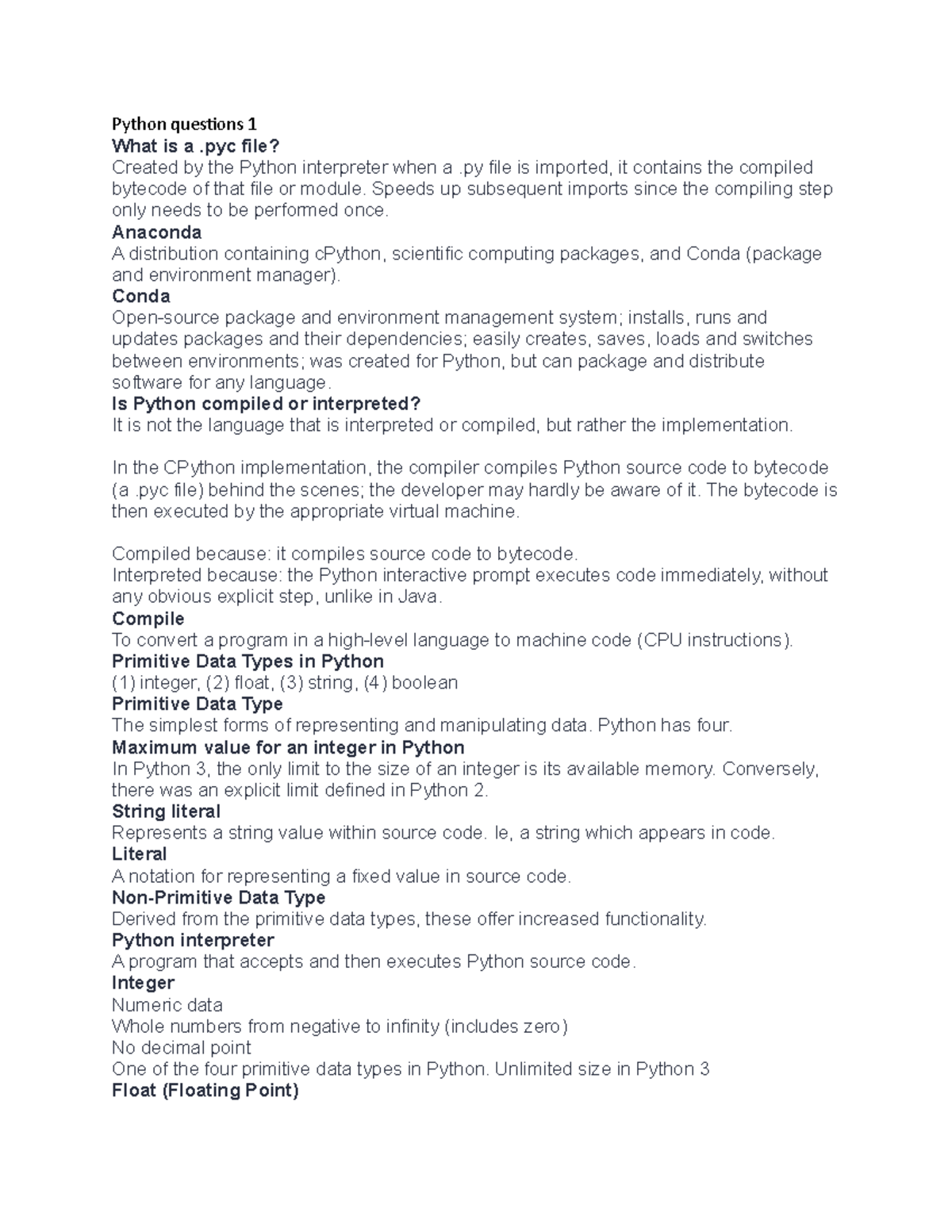 Python questions 1
What is a .pyc file?
Created by the Python interpreter when a .py file is imported, it contains the compiled bytecode of that file or module. Speeds up subsequent imports since the compiling step only needs to be performed once.
Anaconda
A distribution containing cPython, scientific computing packages, and Conda (package and environment manager).
Conda
Open-source package and environment management system; installs, runs and updates packages and their dependencies; easily creates, saves, loads and switches between environments; was created for Python, but can package and distribute software for any language.
Is Python compiled or interpreted?
It is not the language that is interpreted or compiled, but rather the implementation.

In the CPython implementation, the compiler compiles Python source code to bytecode (a .pyc file) behind the scenes; the developer may hardly be aware of it. The bytecode is then executed by the appropriate virtual machine.

Compiled because: it compiles source code to bytecode.
Interpreted because: the Python interactive prompt executes code immediately, without any obvious explicit step, unlike in Java.
Compile
To convert a program in a high-level language to machine code (CPU instructions).
Primitive Data Types in Python
(1) integer, (2) float, (3) string, (4) boolean
Primitive Data Type
The simplest forms of representing and manipulating data. Python has four.
Maximum value for an integer in Python
In Python 3, the only limit to the size of an integer is its available memory. Conversely, there was an explicit limit defined in Python 2.
String literal
Represents a string value within source code. Ie, a string which appears in code.
Literal
A notation for representing a fixed value in source code.
Non-Primitive Data Type
Derived from the primitive data types, these offer increased functionality.
Python interpreter
A program that accepts and then executes Python source code.
Integer
Numeric data
Whole numbers from negative to infinity (includes zero)
No decimal point
One of the four primitive data types in Python. Unlimited size in Python 3
Float (Floating Point)